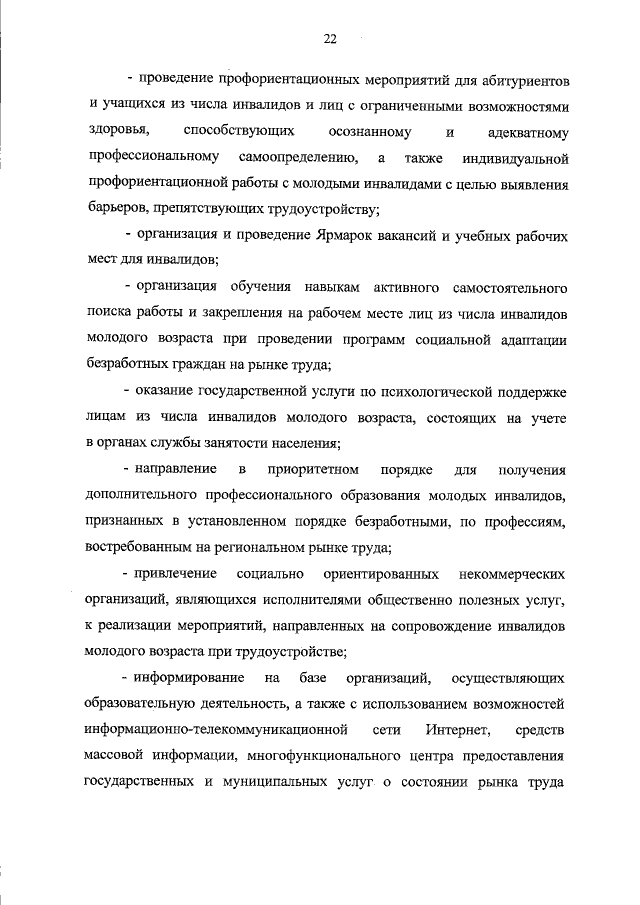 22

- проведение профориентационных мероприятий для абитуриентов и учащихся из числа инвалидов и лиц с ограниченными возможностями здоровья, способствующих осознанному и адекватному профессиональному самоопределению, а также индивидуальной профориентационной работы с молодыми инвалидами с целью выявления барьеров, препятствующих трудоустройству;

- организация и проведение Ярмарок вакансий и учебных рабочих мест для инвалидов;

- организация обучения навыкам активного самостоятельного поиска работы и закрепления на рабочем месте лиц из числа инвалидов молодого возраста при проведении программ социальной адаптации безработных граждан на рынке труда;

- оказание государственной услуги по психологической поддержке лицам из числа инвалидов молодого возраста, состоящих на учете в органах службы занятости населения;

- направление в приоритетном порядке для получения дополнительного профессионального образования молодых инвалидов, признанных в установленном порядке безработными, по профессиям, востребованным на региональном рынке труда;

- привлечение социально ориентированных некоммерческих организаций, являющихся исполнителями общественно полезных услуг, к реализации мероприятий, направленных на сопровождение инвалидов молодого возраста при трудоустройстве;

- информирование на базе организаций, осуществляющих образовательную деятельность, а также с использованием возможностей информационно-телекоммуникационной сети Интернет, средств массовой информации, многофункционального центра предоставления государственных и муниципальных услуг о состоянии рынка труда